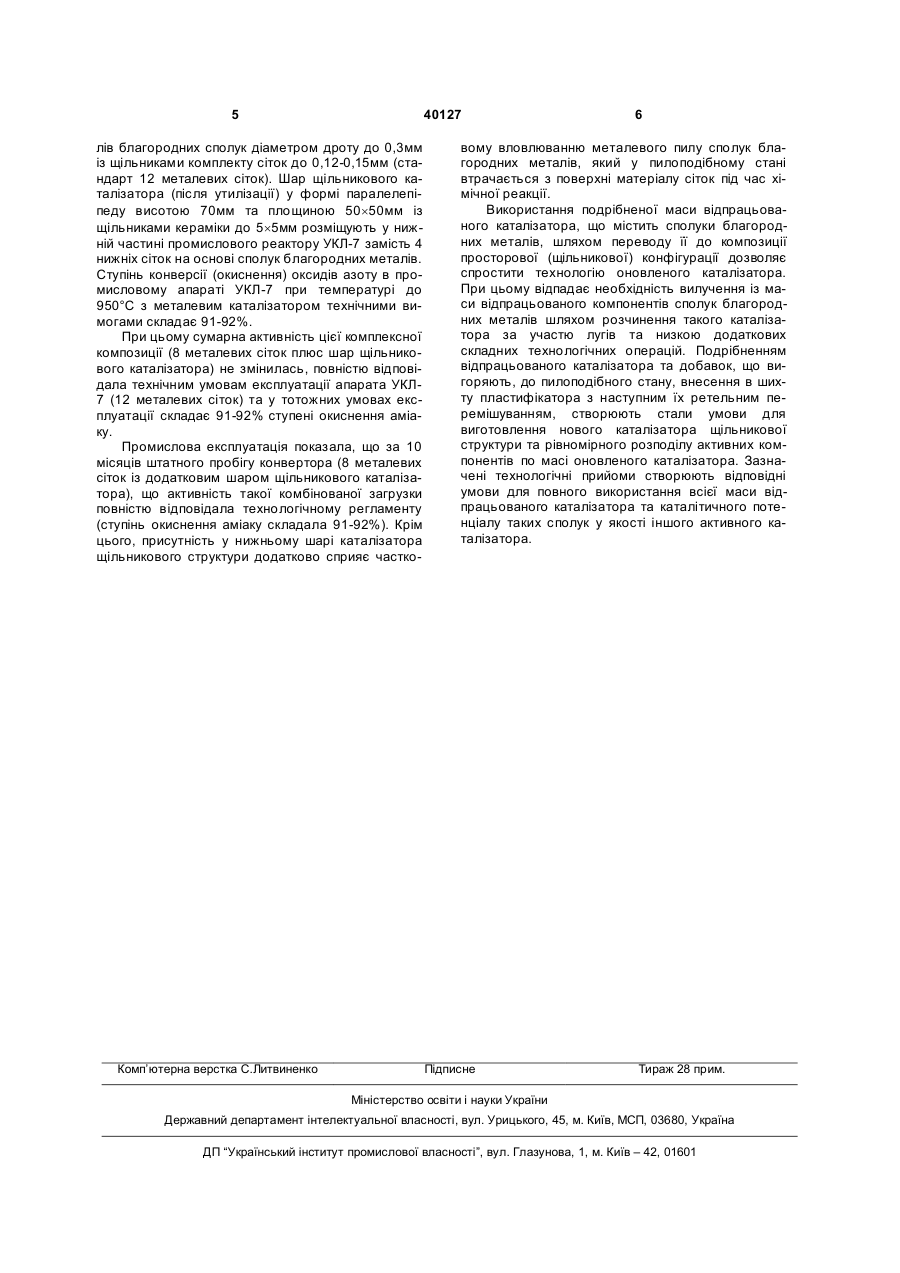 5 40127 6

лів благородних сполук діаметром дроту до 0,3мм із щільниками комплекту сіток до 0,12-0,15мм (стандарт 12 металевих сіток). Шар щільникового каталізатора (після утилізації) у формі паралелепіпеду висотою 70мм та площиною 50×50мм із щільниками кераміки до 5×5мм розміщують у нижній частині промислового реактору УКЛ-7 замість 4 нижніх сіток на основі сполук благородних металів. Ступінь конверсії (окиснення) оксидів азоту в промисловому апараті УКЛ-7 при температурі до 950°С з металевим каталізатором технічними вимогами складає 91-92%.

При цьому сумарна активність цієї комплексної композиції (8 металевих сіток плюс шар щільникового каталізатора) не змінилась, повністю відповідала технічним умовам експлуатації апарата УКЛ-7 (12 металевих сіток) та у тотожних умовах експлуатації складає 91-92% ступені окиснення аміаку.

Промислова експлуатація показала, що за 10 місяців штатного пробігу конвертора (8 металевих сіток із додатковим шаром щільникового каталізатора), що активність такої комбінованої загрузки повністю відповідала технологічному регламенту (ступінь окиснення аміаку складала 91-92%). Крім цього, присутність у нижньому шарі каталізатора щільникового структури додатково сприяє частковому вловлюванню металевого пилу сполук благородних металів, який у пилоподібному стані втрачається з поверхні матеріалу сіток під час хімічної реакції.

Використання подрібненої маси відпрацьованого каталізатора, що містить сполуки благородних металів, шляхом переводу її до композиції просторової (щільникової) конфігурації дозволяє спростити технологію оновленого каталізатора. При цьому відпадає необхідність вилучення із маси відпрацьованого компонентів сполук благородних металів шляхом розчинення такого каталізатора за участю лугів та низкою додаткових складних технологічних операцій. Подрібненням відпрацьованого каталізатора та добавок, що вигоряють, до пилоподібного стану, внесення в шихту пластифікатора з наступним їх ретельним перемішуванням, створюють стали умови для виготовлення нового каталізатора щільникової структури та рівномірного розподілу активних компонентів по масі оновленого каталізатора. Зазначені технологічні прийоми створюють відповідні умови для повного використання всієї маси відпрацьованого каталізатора та каталітичного потенціалу таких сполук у якості іншого активного каталізатора.

Комп'ютерна верстка С.Литвиненко Підписне Тираж 28 прим.

Міністерство освіти і науки України

Державний департамент інтелектуальної власності, вул. Урицького, 45, м. Київ, МСП, 03680, Україна

ДП "Український інститут промислової власності", вул. Глазунова, 1, м. Київ – 42, 01601